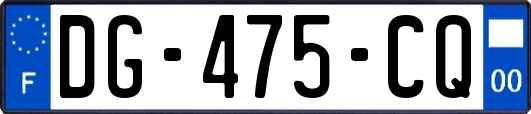 F
DG-475-CQ
00